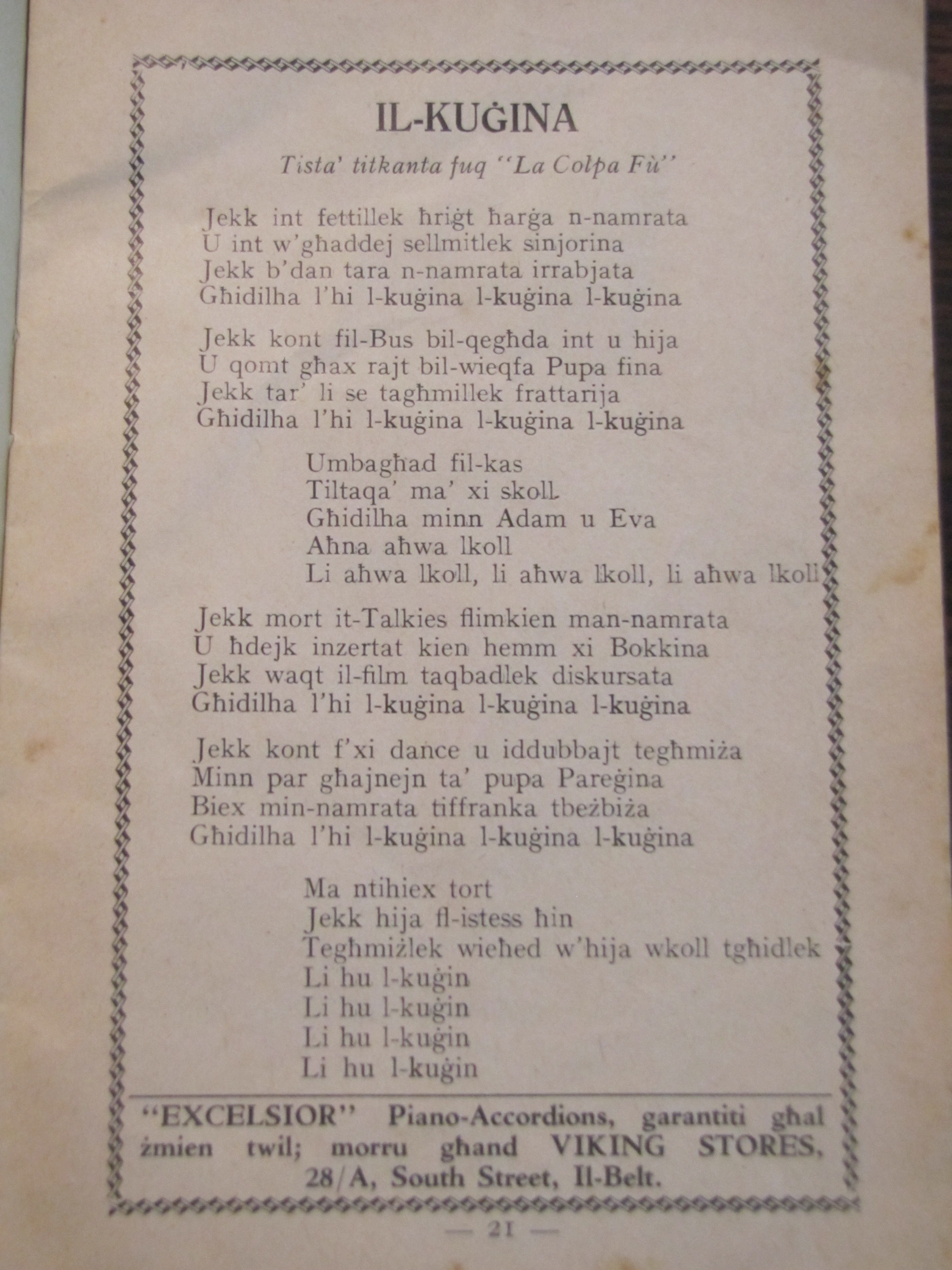 IL-KUĠINA

Tista' titkanta fuq "La Colpa Fù"

Jekk int fettillek ħriġt ħarġa n-namrata
U int w'għaddej sellmitlek sinjorina
Jekk b'dan tara n-namrata irrabjata
Għidilha l'hi l-kuġina l-kuġina l-kuġina

Jekk kont fil-Bus bil-qegħda int u hija
U qomt għax rajt bil-wieqfa Pupa fina
Jekk tar' li se tagħmillek frattarija
Għidilha l'hi l-kuġina l-kuġina l-kuġina

Umbagħad fil-kas
Tiltaqa' ma' xi skoll
Għidilha minn Adam u Eva
Aħna aħwa lkoll
Li aħwa lkoll, li aħwa lkoll, li aħwa lkoll

Jekk mort it-Talkies flimkien man-namrata
U ħdejk inzertat kien hemm xi Bokkina
Jekk waqt il-film taqbadlek diskursata
Għidilha l'hi l-kuġina l-kuġina l-kuġina

Jekk kont f'xi dance u iddubbajt tegħmiża
Minn par għajnejn ta' pupa Pareġina
Biex min-namrata tiffranka tbeżbiża
Għidilha l'hi l-kuġina l-kuġina l-kuġina

Ma ntihiex tort
Jekk hija fl-istess ħin
Tegħmiżlek wieħed w'hija wkoll tgħidlek
Li hu l-kuġin
Li hu l-kuġin
Li hu l-kuġin
Li hu l-kuġin

"EXCELSIOR" Piano-Accordions, garantiti għal żmien twil; morru għand VIKING STORES, 28/A, South Street, Il-Belt.

— 21 —